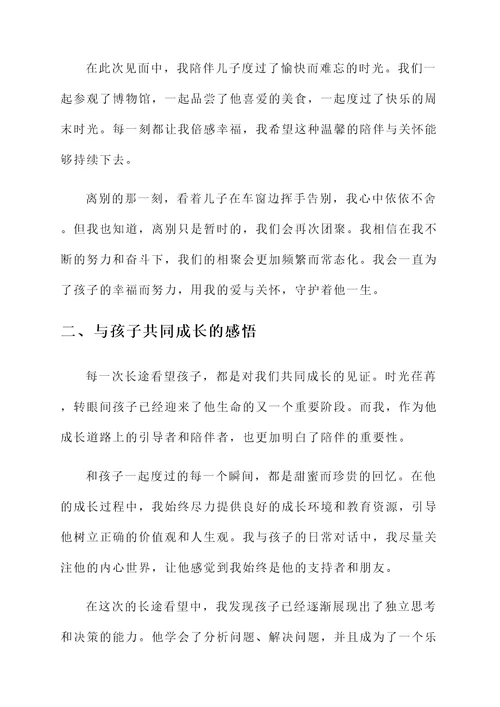 在此次见面中，我陪伴儿子度过了愉快而难忘的时光。我们一起参观了博物馆，一起品尝了他喜爱的美食，一起度过了快乐的周末时光。每一刻都让我倍感幸福，我希望这种温馨的陪伴与关怀能够持续下去。

离别的那一刻，看着儿子在车窗边挥手告别，我心中依依不舍。但我也知道，离别只是暂时的，我们会再次团聚。我相信在我不断的努力和奋斗下，我们的相聚会更加频繁而常态化。我会一直为了孩子的幸福而努力，用我的爱与关怀，守护着他一生。

二、与孩子共同成长的感悟

每一次长途看望孩子，都是对我们共同成长的见证。时光荏苒，转眼间孩子已经迎来了他生命的又一个重要阶段。而我，作为他成长道路上的引导者和陪伴者，也更加明白了陪伴的重要性。

和孩子一起度过的每一个瞬间，都是甜蜜而珍贵的回忆。在他的成长过程中，我始终尽力提供良好的成长环境和教育资源，引导他树立正确的价值观和人生观。我与孩子的日常对话中，我尽量关注他的内心世界，让他感觉到我始终是他的支持者和朋友。

在这次的长途看望中，我发现孩子已经逐渐展现出了独立思考和决策的能力。他学会了分析问题、解决问题，并且成为了一个乐